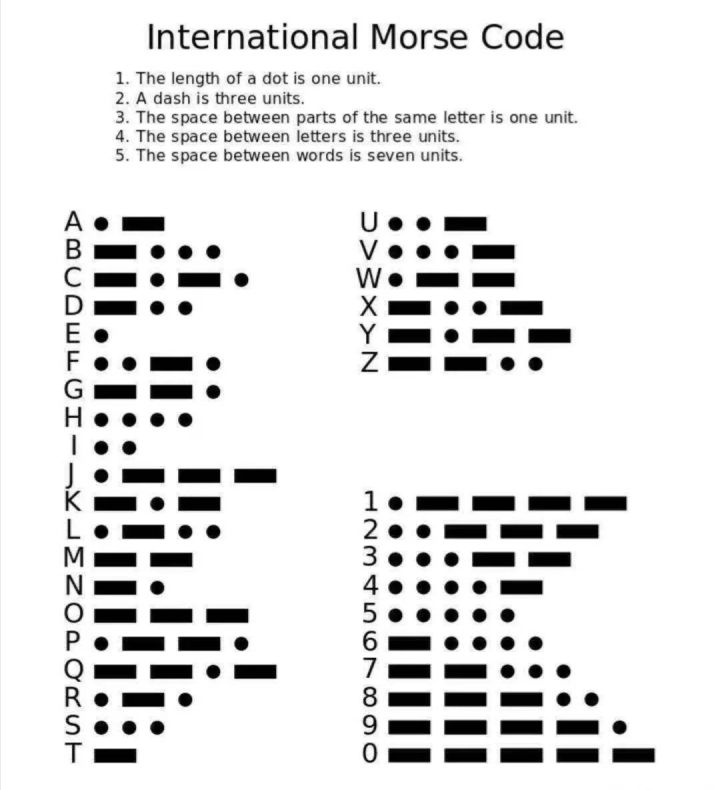 International Morse Code

1. The length of a dot is one unit.
2. A dash is three units.
3. The space between parts of the same letter is one unit.
4. The space between letters is three units.
5. The space between words is seven units.

A
B
C
D
E
F
G
H
I
J
K
L
M
N
O
P
Q
R
S
T

U
V
W
X
Y
Z

1
2
3
4
5
6
7
8
9
0